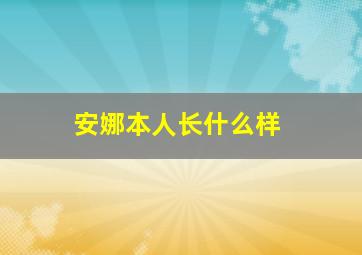 安娜本人长什么样